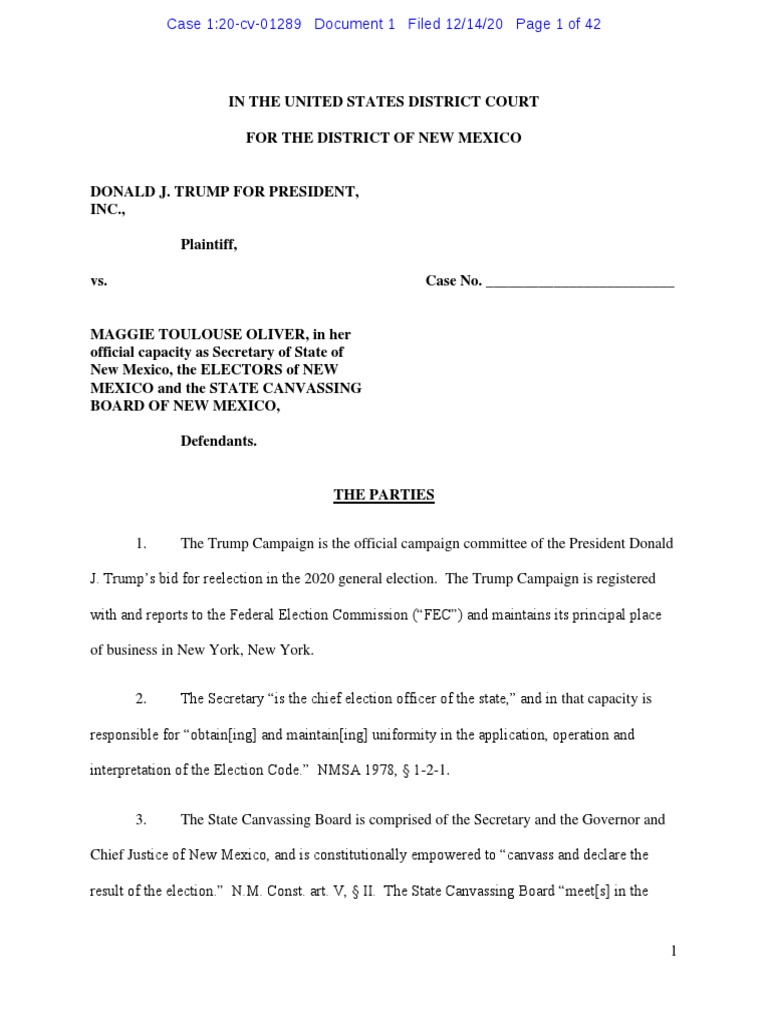 Case 1:20-cv-01289 Document 1 Filed 12/14/20 Page 1 of 42

IN THE UNITED STATES DISTRICT COURT

FOR THE DISTRICT OF NEW MEXICO

DONALD J. TRUMP FOR PRESIDENT, INC.,

Plaintiff,

vs.

Case No. ________________________

MAGGIE TOULOUSE OLIVER, in her official capacity as Secretary of State of New Mexico, the ELECTORS of NEW MEXICO and the STATE CANVASSING BOARD OF NEW MEXICO,

Defendants.

THE PARTIES

1. The Trump Campaign is the official campaign committee of the President Donald J. Trump's bid for reelection in the 2020 general election. The Trump Campaign is registered with and reports to the Federal Election Commission ("FEC") and maintains its principal place of business in New York, New York.

2. The Secretary "is the chief election officer of the state," and in that capacity is responsible for "obtain[ing] and maintain[ing] uniformity in the application, operation and interpretation of the Election Code." NMSA 1978, § 1-2-1.

3. The State Canvassing Board is comprised of the Secretary and the Governor and Chief Justice of New Mexico, and is constitutionally empowered to "canvass and declare the result of the election." N.M. Const. art. V, § II. The State Canvassing Board "meet[s] in the

1